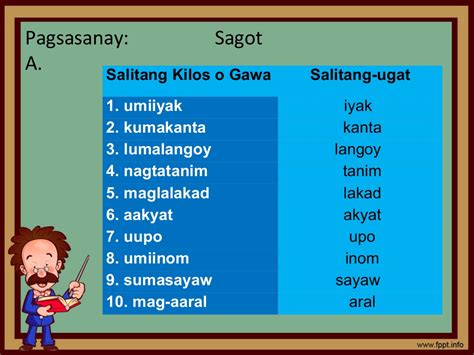 Pagsasanay: Sagot

A.

| Salitang Kilos o Gawa | Salitang-ugat |
|---|---|
| 1. umiiyak | iyak |
| 2. kumakanta | kanta |
| 3. lumalangoy | langoy |
| 4. nagtatanim | tanim |
| 5. maglalakad | lakad |
| 6. aakyat | akyat |
| 7. uupo | upo |
| 8. umiinom | inom |
| 9. sumasayaw | sayaw |
| 10. mag-aaral | aral |

www.fppt.info